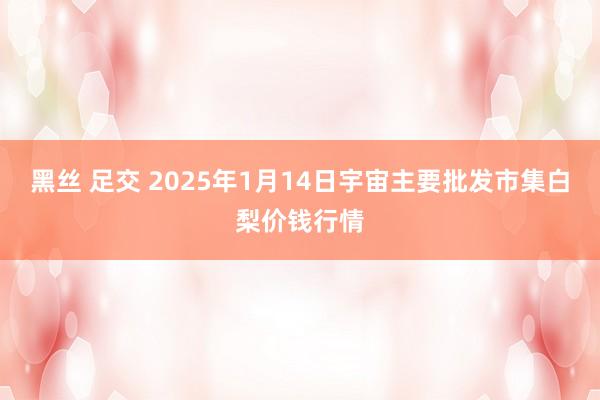 黑丝 足交 2025年1月14日宇宙主要批发市集白梨价钱行情